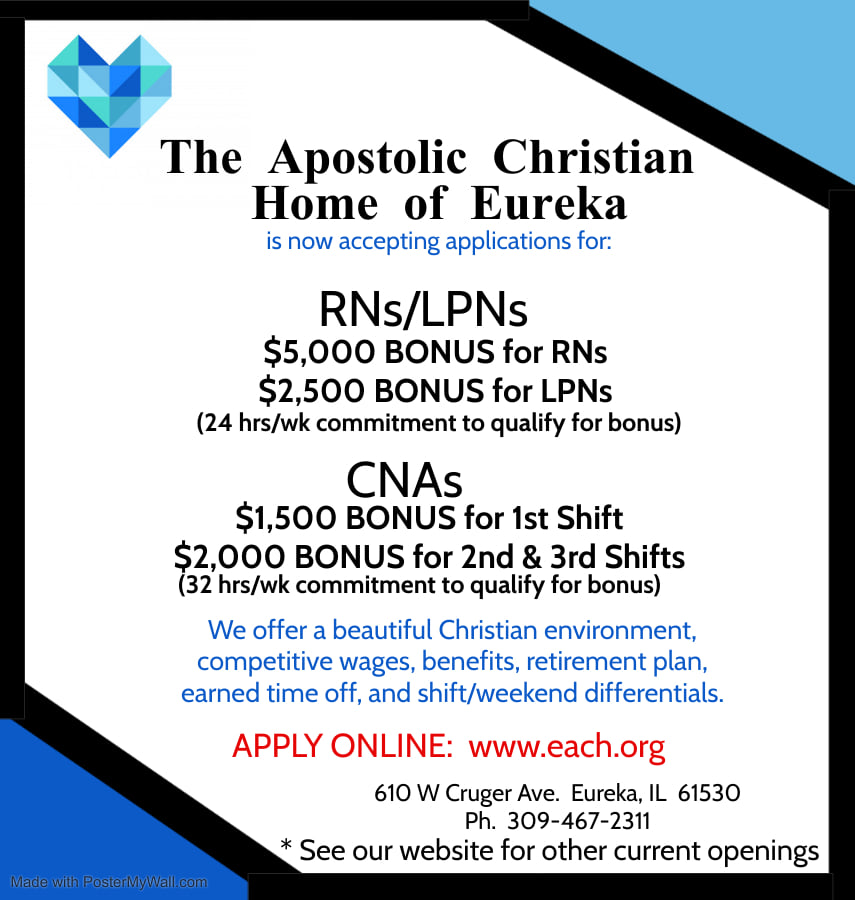 The Apostolic Christian Home of Eureka

is now accepting applications for:

RNs/LPNs

$5,000 BONUS for RNs

$2,500 BONUS for LPNs

(24 hrs/wk commitment to qualify for bonus)

CNAs

$1,500 BONUS for 1st Shift

$2,000 BONUS for 2nd & 3rd Shifts

(32 hrs/wk commitment to qualify for bonus)

We offer a beautiful Christian environment, competitive wages, benefits, retirement plan, earned time off, and shift/weekend differentials.

APPLY ONLINE: www.each.org

610 W Cruger Ave. Eureka, IL 61530
Ph. 309-467-2311

* See our website for other current openings

Made with PosterMyWall.com